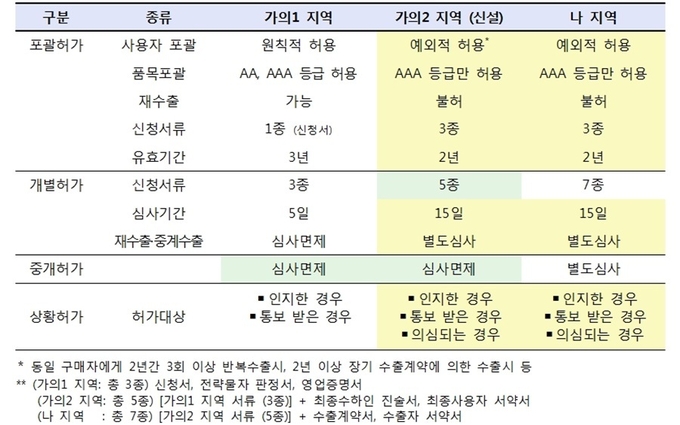 | 구분 | 종류 | 가의1 지역 | 가의2 지역 (신설) | 나 지역 |
|---|---|---|---|---|
| 포괄허가 | 사용자 포괄 | 원칙적 허용 | 예외적 허용* | 예외적 허용 |
| | 품목포괄 | AA, AAA 등급 허용 | AAA 등급만 허용 | AAA 등급만 허용 |
| | 재수출 | 가능 | 불허 | 불허 |
| | 신청서류 | 1종 (신청서) | 3종 | 3종 |
| | 유효기간 | 3년 | 2년 | 2년 |
| 개별허가 | 신청서류 | 3종 | 5종 | 7종 |
| | 심사기간 | 5일 | 15일 | 15일 |
| | 재수출·중계수출 | 심사면제 | 별도심사 | 별도심사 |
| 중개허가 | | 심사면제 | 심사면제 | 별도심사 |
| 상황허가 | 허가대상 | ▪ 인지한 경우 ▪ 통보 받은 경우 | ▪ 인지한 경우 ▪ 통보 받은 경우 ▪ 의심되는 경우 | ▪ 인지한 경우 ▪ 통보 받은 경우 ▪ 의심되는 경우 |

* 동일 구매자에게 2년간 3회 이상 반복수출시, 2년 이상 장기 수출계약에 의한 수출시 등
** (가의1 지역: 총 3종) 신청서, 전략물자 판정서, 영업증명서
(가의2 지역: 총 5종) [가의1 지역 서류 (3종)] + 최종수하인 진술서, 최종사용자 서약서
(나 지역 : 총 7종) [가의2 지역 서류 (5종)] + 수출계약서, 수출자 서약서